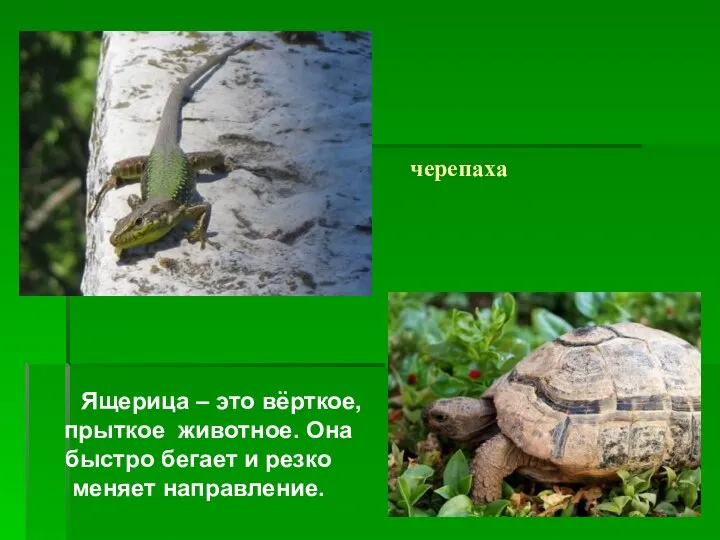 черепаха

Ящерица – это вёрткое, прыткое животное. Она быстро бегает и резко меняет направление.